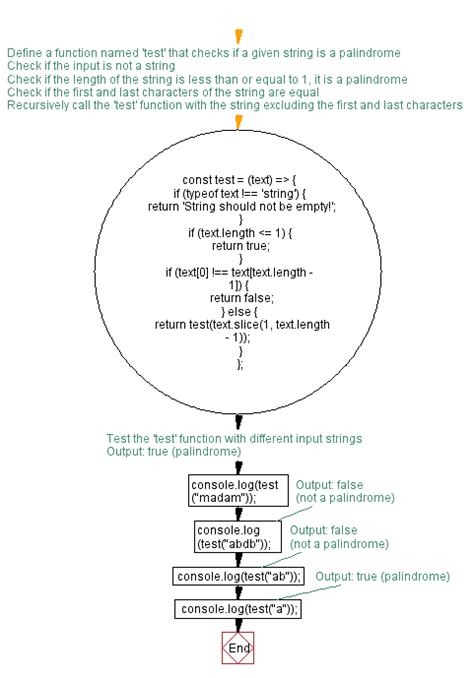 Define a function named 'test' that checks if a given string is a palindrome
Check if the input is not a string
Check if the length of the string is less than or equal to 1, it is a palindrome
Check if the first and last characters of the string are equal
Recursively call the 'test' function with the string excluding the first and last characters

const test = (text) => {
if (typeof text !== 'string') {
return 'String should not be empty!';
}
if (text.length <= 1) {
return true;
}
if (text[0] !== text[text.length - 1]) {
return false;
} else {
return test(text.slice(1, text.length - 1));
}
};

Test the 'test' function with different input strings
Output: true (palindrome)

console.log(test("madam"));

Output: false (not a palindrome)

console.log(test("abdb"));

Output: false (not a palindrome)

console.log(test("ab"));

Output: true (palindrome)

console.log(test("a"));

End